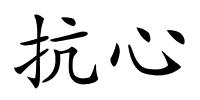 抗心